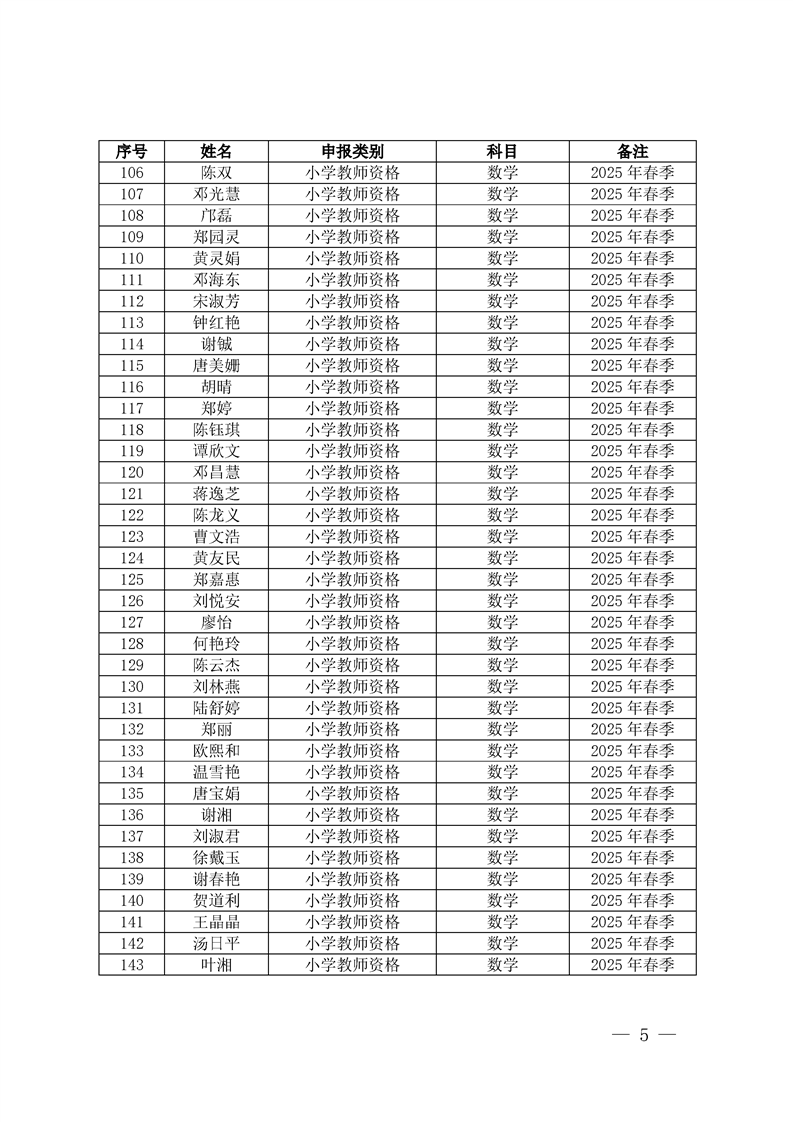 | 序号 | 姓名 | 申报类别 | 科目 | 备注 |
|---|---|---|---|---|
| 106 | 陈双 | 小学教师资格 | 数学 | 2025 年春季 |
| 107 | 邓光慧 | 小学教师资格 | 数学 | 2025 年春季 |
| 108 | 邝磊 | 小学教师资格 | 数学 | 2025 年春季 |
| 109 | 郑园灵 | 小学教师资格 | 数学 | 2025 年春季 |
| 110 | 黄灵娟 | 小学教师资格 | 数学 | 2025 年春季 |
| 111 | 邓海东 | 小学教师资格 | 数学 | 2025 年春季 |
| 112 | 宋淑芳 | 小学教师资格 | 数学 | 2025 年春季 |
| 113 | 钟红艳 | 小学教师资格 | 数学 | 2025 年春季 |
| 114 | 谢铖 | 小学教师资格 | 数学 | 2025 年春季 |
| 115 | 唐美姗 | 小学教师资格 | 数学 | 2025 年春季 |
| 116 | 胡晴 | 小学教师资格 | 数学 | 2025 年春季 |
| 117 | 郑婷 | 小学教师资格 | 数学 | 2025 年春季 |
| 118 | 陈钰琪 | 小学教师资格 | 数学 | 2025 年春季 |
| 119 | 谭欣文 | 小学教师资格 | 数学 | 2025 年春季 |
| 120 | 邓昌慧 | 小学教师资格 | 数学 | 2025 年春季 |
| 121 | 蒋逸芝 | 小学教师资格 | 数学 | 2025 年春季 |
| 122 | 陈龙义 | 小学教师资格 | 数学 | 2025 年春季 |
| 123 | 曹文浩 | 小学教师资格 | 数学 | 2025 年春季 |
| 124 | 黄友民 | 小学教师资格 | 数学 | 2025 年春季 |
| 125 | 郑嘉惠 | 小学教师资格 | 数学 | 2025 年春季 |
| 126 | 刘悦安 | 小学教师资格 | 数学 | 2025 年春季 |
| 127 | 廖怡 | 小学教师资格 | 数学 | 2025 年春季 |
| 128 | 何艳玲 | 小学教师资格 | 数学 | 2025 年春季 |
| 129 | 陈云杰 | 小学教师资格 | 数学 | 2025 年春季 |
| 130 | 刘林燕 | 小学教师资格 | 数学 | 2025 年春季 |
| 131 | 陆舒婷 | 小学教师资格 | 数学 | 2025 年春季 |
| 132 | 郑丽 | 小学教师资格 | 数学 | 2025 年春季 |
| 133 | 欧熙和 | 小学教师资格 | 数学 | 2025 年春季 |
| 134 | 温雪艳 | 小学教师资格 | 数学 | 2025 年春季 |
| 135 | 唐宝娟 | 小学教师资格 | 数学 | 2025 年春季 |
| 136 | 谢湘 | 小学教师资格 | 数学 | 2025 年春季 |
| 137 | 刘淑君 | 小学教师资格 | 数学 | 2025 年春季 |
| 138 | 徐戴玉 | 小学教师资格 | 数学 | 2025 年春季 |
| 139 | 谢春艳 | 小学教师资格 | 数学 | 2025 年春季 |
| 140 | 贺道利 | 小学教师资格 | 数学 | 2025 年春季 |
| 141 | 王晶晶 | 小学教师资格 | 数学 | 2025 年春季 |
| 142 | 汤日平 | 小学教师资格 | 数学 | 2025 年春季 |
| 143 | 叶湘 | 小学教师资格 | 数学 | 2025 年春季 |

— 5 —